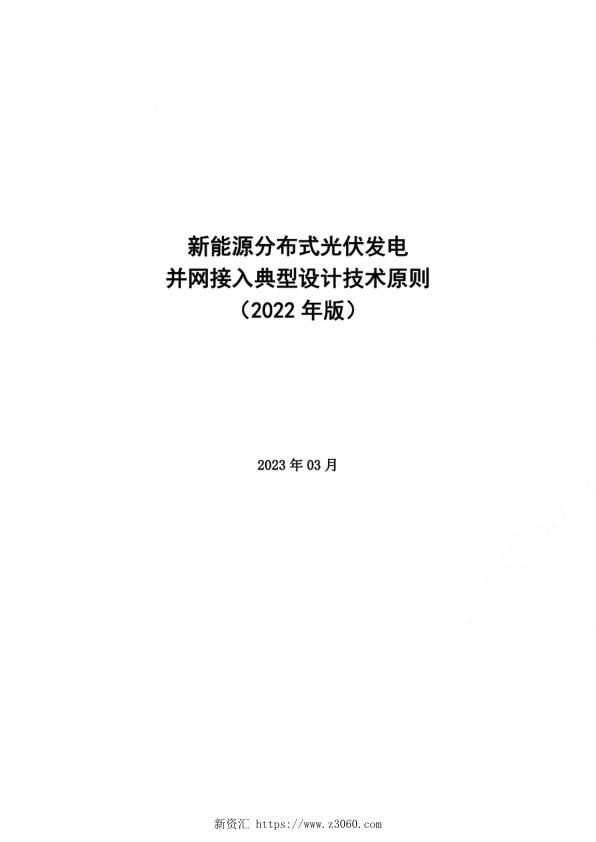 新能源分布式光伏发电
并网接入典型设计技术原则
（2022 年版）

2023 年 03 月

新资汇 https://www.z3060.com